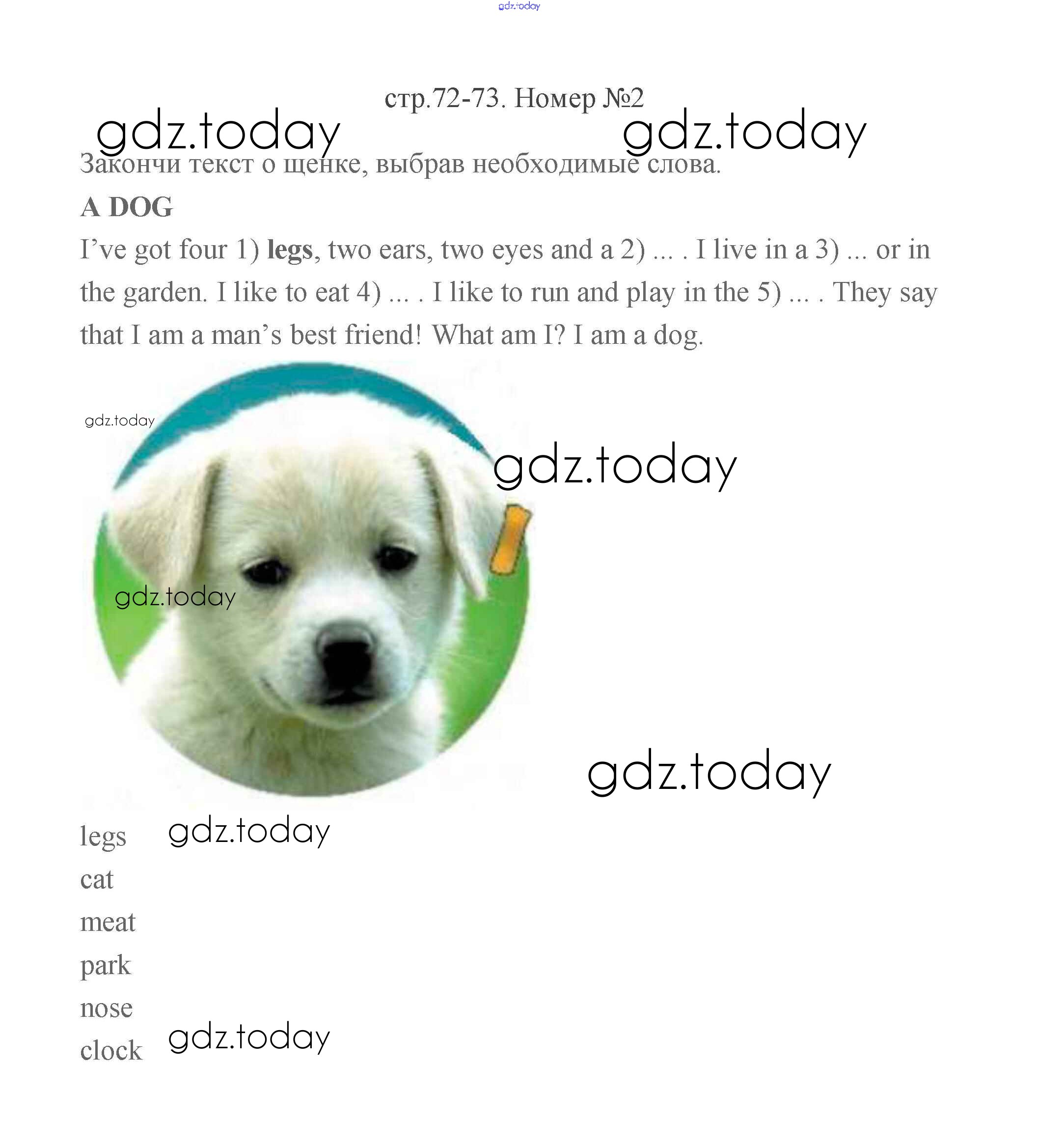 стр.72-73. Номер №2

Закончи текст о щенке, выбрав необходимые слова.

A DOG

I've got four 1) legs, two ears, two eyes and a 2) ... . I live in a 3) ... or in the garden. I like to eat 4) ... . I like to run and play in the 5) ... . They say that I am a man's best friend! What am I? I am a dog.

legs
cat
meat
park
nose
clock

gdz.today